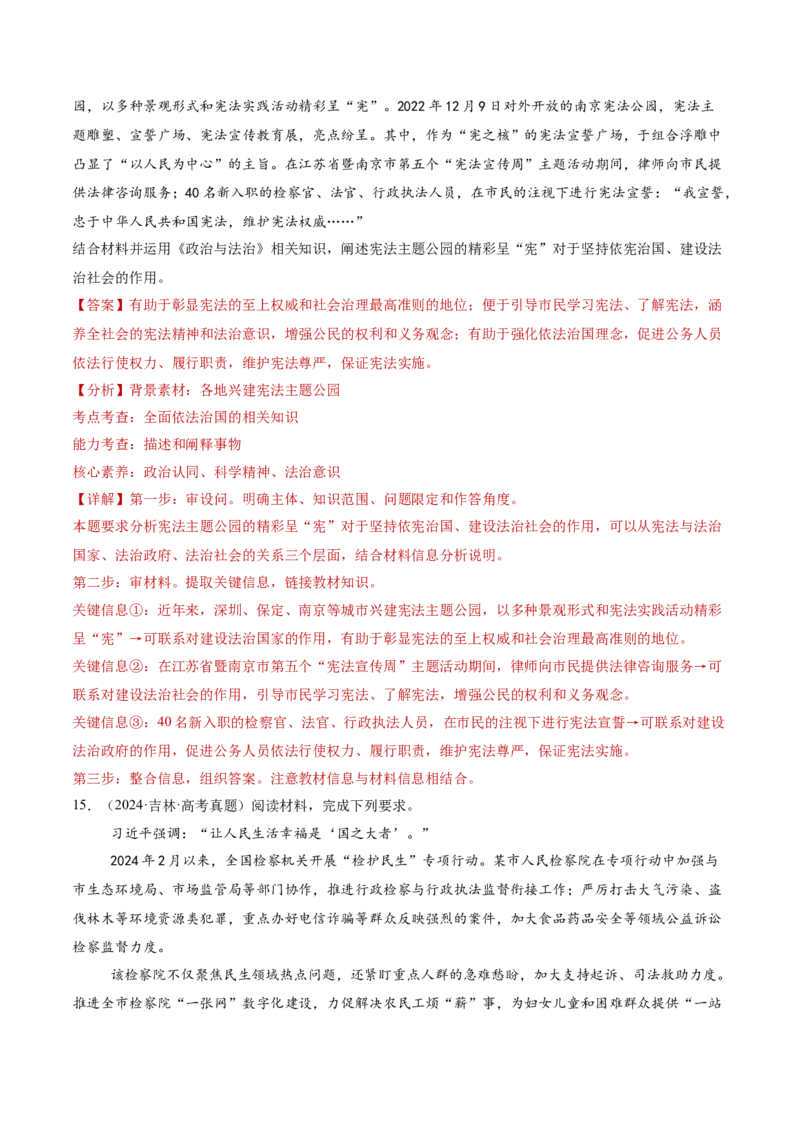 园，以多种景观形式和宪法实践活动精彩呈“宪”。2022年12月9日对外开放的南京宪法公园，宪法主题雕塑、宣誓广场、宪法宣传教育展，亮点纷呈。其中，作为“宪之核”的宪法宣誓广场，于组合浮雕中凸显了“以人民为中心”的主旨。在江苏省暨南京市第五个“宪法宣传周”主题活动期间，律师向市民提供法律咨询服务；40名新入职的检察官、法官、行政执法人员，在市民的注视下进行宪法宣誓：“我宣誓，忠于中华人民共和国宪法，维护宪法权威……”

结合材料并运用《政治与法治》相关知识，阐述宪法主题公园的精彩呈“宪”对于坚持依宪治国、建设法治社会的作用。

【答案】有助于彰显宪法的至上权威和社会治理最高准则的地位；便于引导市民学习宪法、了解宪法，涵养全社会的宪法精神和法治意识，增强公民的权利和义务观念；有助于强化依法治国理念，促进公务人员依法行使权力、履行职责，维护宪法尊严，保证宪法实施。

【分析】背景素材：各地兴建宪法主题公园

考点考查：全面依法治国的相关知识

能力考查：描述和阐释事物

核心素养：政治认同、科学精神、法治意识

【详解】第一步：审设问。明确主体、知识范围、问题限定和作答角度。

本题要求分析宪法主题公园的精彩呈“宪”对于坚持依宪治国、建设法治社会的作用，可以从宪法与法治国家、法治政府、法治社会的关系三个层面，结合材料信息分析说明。

第二步：审材料。提取关键信息，链接教材知识。

关键信息①：近年来，深圳、保定、南京等城市兴建宪法主题公园，以多种景观形式和宪法实践活动精彩呈“宪”→可联系对建设法治国家的作用，有助于彰显宪法的至上权威和社会治理最高准则的地位。

关键信息②：在江苏省暨南京市第五个“宪法宣传周”主题活动期间，律师向市民提供法律咨询服务→可联系对建设法治社会的作用，引导市民学习宪法、了解宪法，增强公民的权利和义务观念。

关键信息③：40名新入职的检察官、法官、行政执法人员，在市民的注视下进行宪法宣誓→可联系对建设法治政府的作用，促进公务人员依法行使权力、履行职责，维护宪法尊严，保证宪法实施。

第三步：整合信息，组织答案。注意教材信息与材料信息相结合。

15.（2024·吉林·高考真题）阅读材料，完成下列要求。

习近平强调：“让人民生活幸福是‘国之大者’。”

2024年2月以来，全国检察机关开展“检护民生”专项行动。某市人民检察院在专项行动中加强与市生态环境局、市场监管局等部门协作，推进行政检察与行政执法监督衔接工作；严厉打击大气污染、盗伐林木等环境资源类犯罪，重点办好电信诈骗等群众反映强烈的案件，加大食品药品安全等领域公益诉讼检察监督力度。

该检察院不仅聚焦民生领域热点问题，还紧盯重点人群的急难愁盼，加大支持起诉、司法救助力度。推进全市检察院“一张网”数字化建设，力促解决农民工烦“薪”事，为妇女儿童和困难群众提供“一站